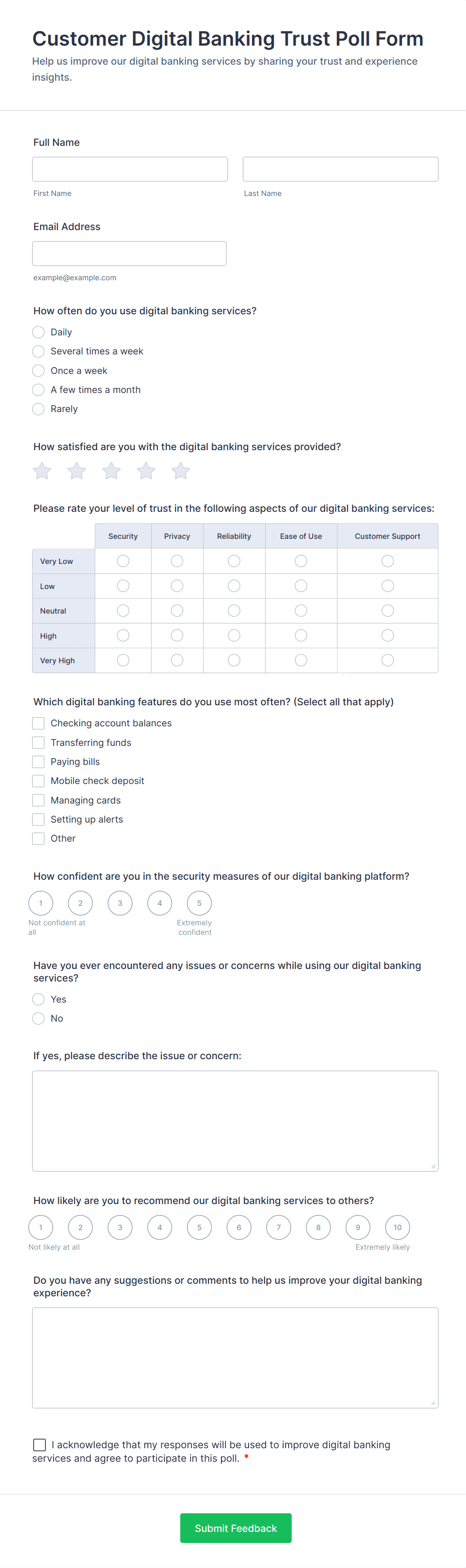 Customer Digital Banking Trust Poll Form

Help us improve our digital banking services by sharing your trust and experience insights.

Full Name

First Name

Last Name

Email Address

example@example.com

How often do you use digital banking services?

Daily

Several times a week

Once a week

A few times a month

Rarely

How satisfied are you with the digital banking services provided?

Please rate your level of trust in the following aspects of our digital banking services:

| | Security | Privacy | Reliability | Ease of Use | Customer Support |
|---|---|---|---|---|---|
| Very Low | | | | | |
| Low | | | | | |
| Neutral | | | | | |
| High | | | | | |
| Very High | | | | | |

Which digital banking features do you use most often? (Select all that apply)

Checking account balances

Transferring funds

Paying bills

Mobile check deposit

Managing cards

Setting up alerts

Other

How confident are you in the security measures of our digital banking platform?

1 2 3 4 5

Not confident at all

Extremely confident

Have you ever encountered any issues or concerns while using our digital banking services?

Yes

No

If yes, please describe the issue or concern:

How likely are you to recommend our digital banking services to others?

1 2 3 4 5 6 7 8 9 10

Not likely at all

Extremely likely

Do you have any suggestions or comments to help us improve your digital banking experience?

I acknowledge that my responses will be used to improve digital banking services and agree to participate in this poll. *

Submit Feedback